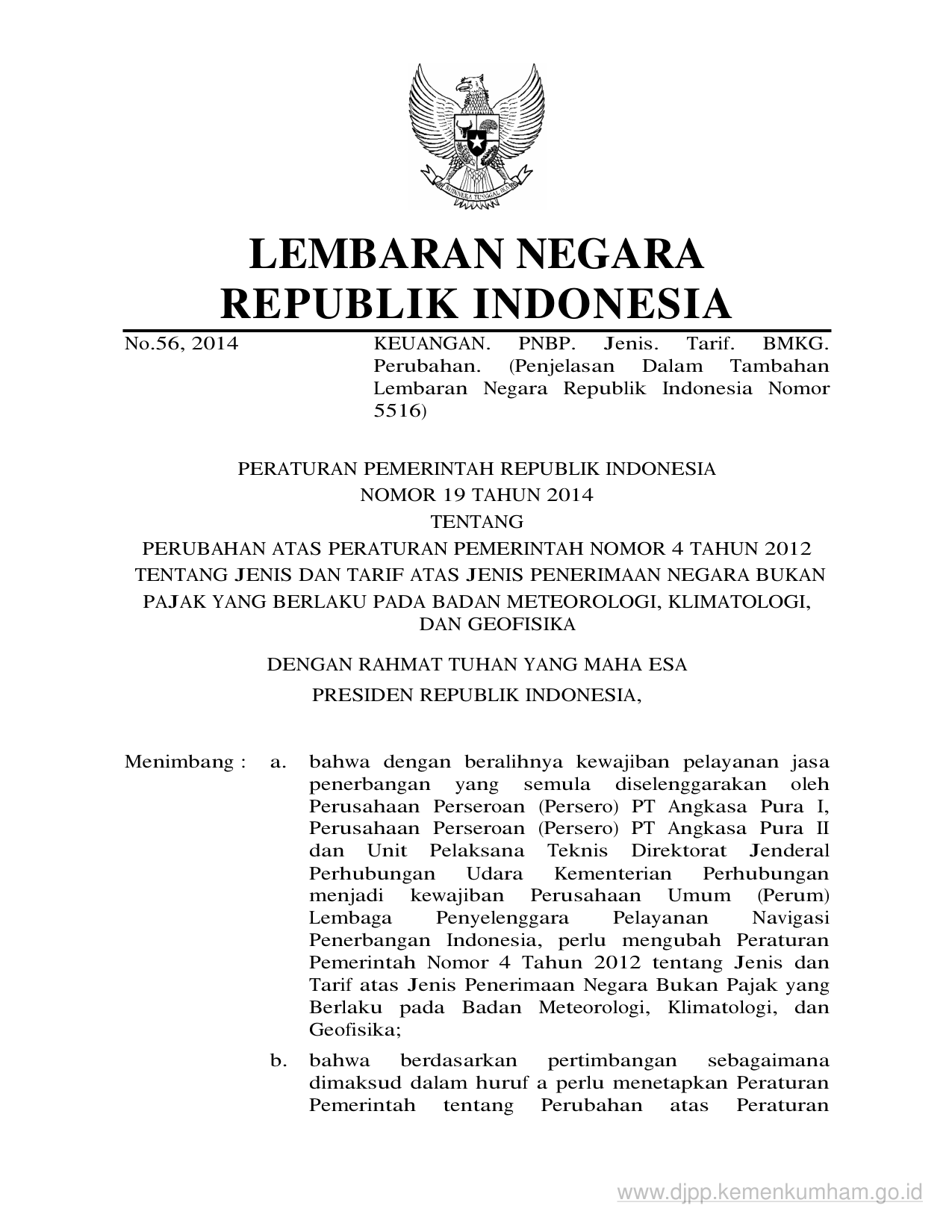 BHINNEKA TUNGGAL IKA

LEMBARAN NEGARA
REPUBLIK INDONESIA

No.56, 2014 KEUANGAN. PNBP. Jenis. Tarif. BMKG. Perubahan. (Penjelasan Dalam Tambahan Lembaran Negara Republik Indonesia Nomor 5516)

PERATURAN PEMERINTAH REPUBLIK INDONESIA
NOMOR 19 TAHUN 2014
TENTANG
PERUBAHAN ATAS PERATURAN PEMERINTAH NOMOR 4 TAHUN 2012 TENTANG JENIS DAN TARIF ATAS JENIS PENERIMAAN NEGARA BUKAN PAJAK YANG BERLAKU PADA BADAN METEOROLOGI, KLIMATOLOGI, DAN GEOFISIKA

DENGAN RAHMAT TUHAN YANG MAHA ESA
PRESIDEN REPUBLIK INDONESIA,

Menimbang : a. bahwa dengan beralihnya kewajiban pelayanan jasa penerbangan yang semula diselenggarakan oleh Perusahaan Perseroan (Persero) PT Angkasa Pura I, Perusahaan Perseroan (Persero) PT Angkasa Pura II dan Unit Pelaksana Teknis Direktorat Jenderal Perhubungan Udara Kementerian Perhubungan menjadi kewajiban Perusahaan Umum (Perum) Lembaga Penyelenggara Pelayanan Navigasi Penerbangan Indonesia, perlu mengubah Peraturan Pemerintah Nomor 4 Tahun 2012 tentang Jenis dan Tarif atas Jenis Penerimaan Negara Bukan Pajak yang Berlaku pada Badan Meteorologi, Klimatologi, dan Geofisika;

b. bahwa berdasarkan pertimbangan sebagaimana dimaksud dalam huruf a perlu menetapkan Peraturan Pemerintah tentang Perubahan atas Peraturan

www.djpp.kemenkumham.go.id